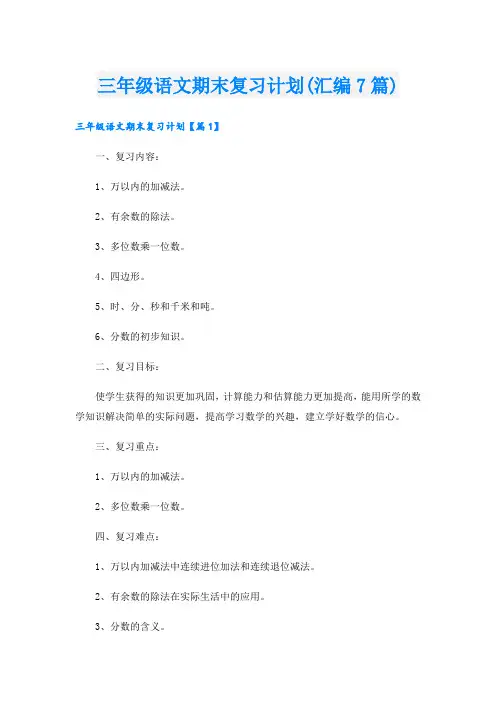 三年级语文期末复习计划(汇编7篇)

三年级语文期末复习计划【篇1】

一、复习内容：

1、万以内的加减法。

2、有余数的除法。

3、多位数乘一位数。

4、四边形。

5、时、分、秒和千米和吨。

6、分数的初步知识。

二、复习目标：

使学生获得的知识更加巩固，计算能力和估算能力更加提高，能用所学的数学知识解决简单的实际问题，提高学习数学的兴趣，建立学好数学的信心。

三、复习重点：

1、万以内的加减法。

2、多位数乘一位数。

四、复习难点：

1、万以内加减法中连续进位加法和连续退位减法。

2、有余数的除法在实际生活中的应用。

3、分数的含义。